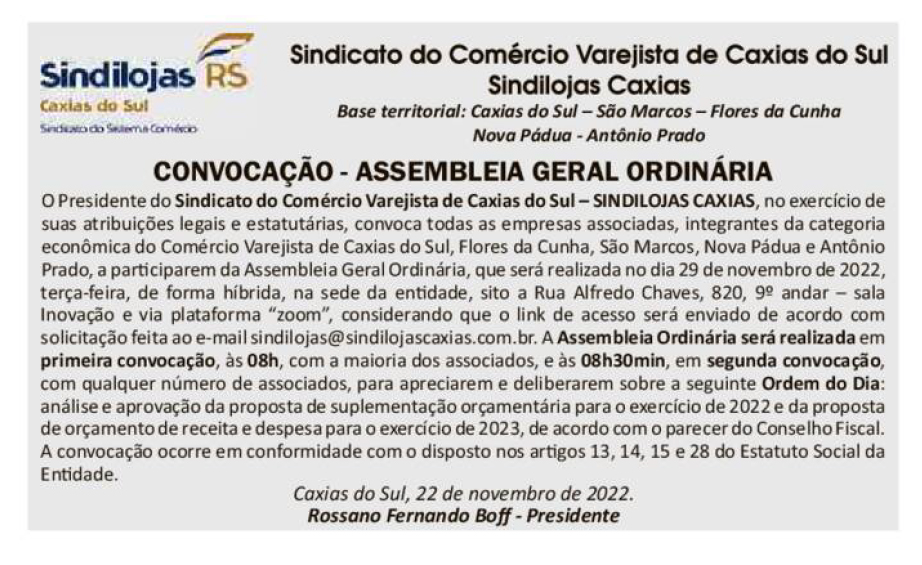 Sindilojas RS
Caxias do Sul
Sindicato do Sistema Comércio

Sindicato do Comércio Varejista de Caxias do Sul
Sindilojas Caxias
Base territorial: Caxias do Sul – São Marcos – Flores da Cunha
Nova Pádua - Antônio Prado

CONVOCAÇÃO - ASSEMBLEIA GERAL ORDINÁRIA

O Presidente do Sindicato do Comércio Varejista de Caxias do Sul – SINDILOJAS CAXIAS, no exercício de suas atribuições legais e estatutárias, convoca todas as empresas associadas, integrantes da categoria econômica do Comércio Varejista de Caxias do Sul, Flores da Cunha, São Marcos, Nova Pádua e Antônio Prado, a participarem da Assembleia Geral Ordinária, que será realizada no dia 29 de novembro de 2022, terça-feira, de forma híbrida, na sede da entidade, sito a Rua Alfredo Chaves, 820, 9º andar – sala Inovação e via plataforma "zoom", considerando que o link de acesso será enviado de acordo com solicitação feita ao e-mail sindilojas@sindilojascaxias.com.br. A Assembleia Ordinária será realizada em primeira convocação, às 08h, com a maioria dos associados, e às 08h30min, em segunda convocação, com qualquer número de associados, para apreciarem e deliberarem sobre a seguinte Ordem do Dia: análise e aprovação da proposta de suplementação orçamentária para o exercício de 2022 e da proposta de orçamento de receita e despesa para o exercício de 2023, de acordo com o parecer do Conselho Fiscal. A convocação ocorre em conformidade com o disposto nos artigos 13, 14, 15 e 28 do Estatuto Social da Entidade.

Caxias do Sul, 22 de novembro de 2022.
Rossano Fernando Boff - Presidente